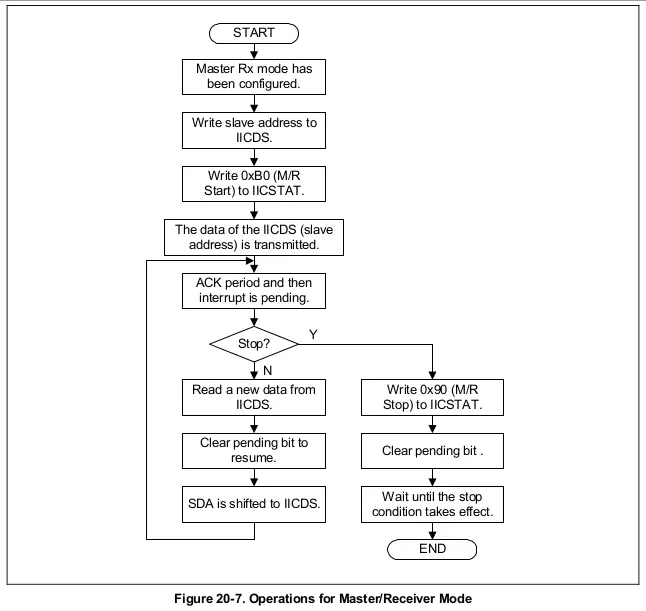 START

Master Rx mode has been configured.

Write slave address to IICDS.

Write 0xB0 (M/R Start) to IICSTAT.

The data of the IICDS (slave address) is transmitted.

ACK period and then interrupt is pending.

Stop?

Y

N

Read a new data from IICDS.

Clear pending bit to resume.

SDA is shifted to IICDS.

Write 0x90 (M/R Stop) to IICSTAT.

Clear pending bit .

Wait until the stop condition takes effect.

END

Figure 20-7. Operations for Master/Receiver Mode